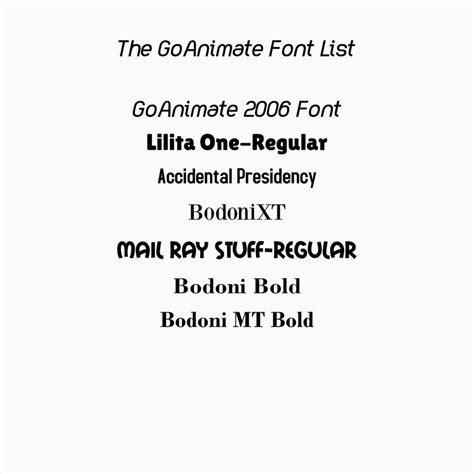 The GoAnimate Font List

GoAnimate 2006 Font

Lilita One-Regular

Accidental Presidency

BodoniXT

MAIL RAY STUFF-REGULAR

Bodoni Bold

Bodoni MT Bold